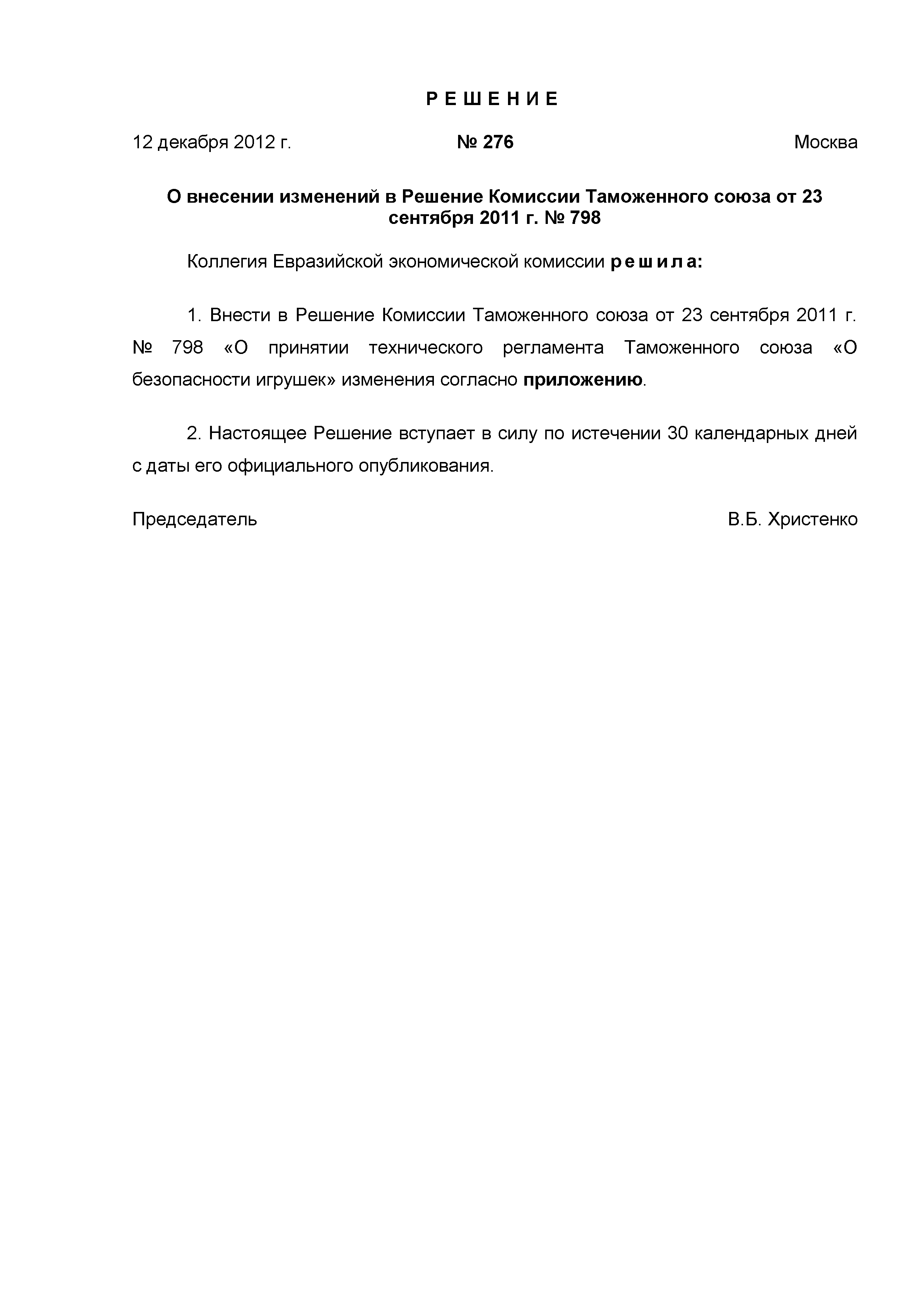 Р Е Ш Е Н И Е

12 декабря 2012 г. № 276 Москва

О внесении изменений в Решение Комиссии Таможенного союза от 23 сентября 2011 г. № 798

Коллегия Евразийской экономической комиссии р е ш и л а:

1. Внести в Решение Комиссии Таможенного союза от 23 сентября 2011 г. № 798 «О принятии технического регламента Таможенного союза «О безопасности игрушек» изменения согласно приложению.

2. Настоящее Решение вступает в силу по истечении 30 календарных дней с даты его официального опубликования.

Председатель В.Б. Христенко